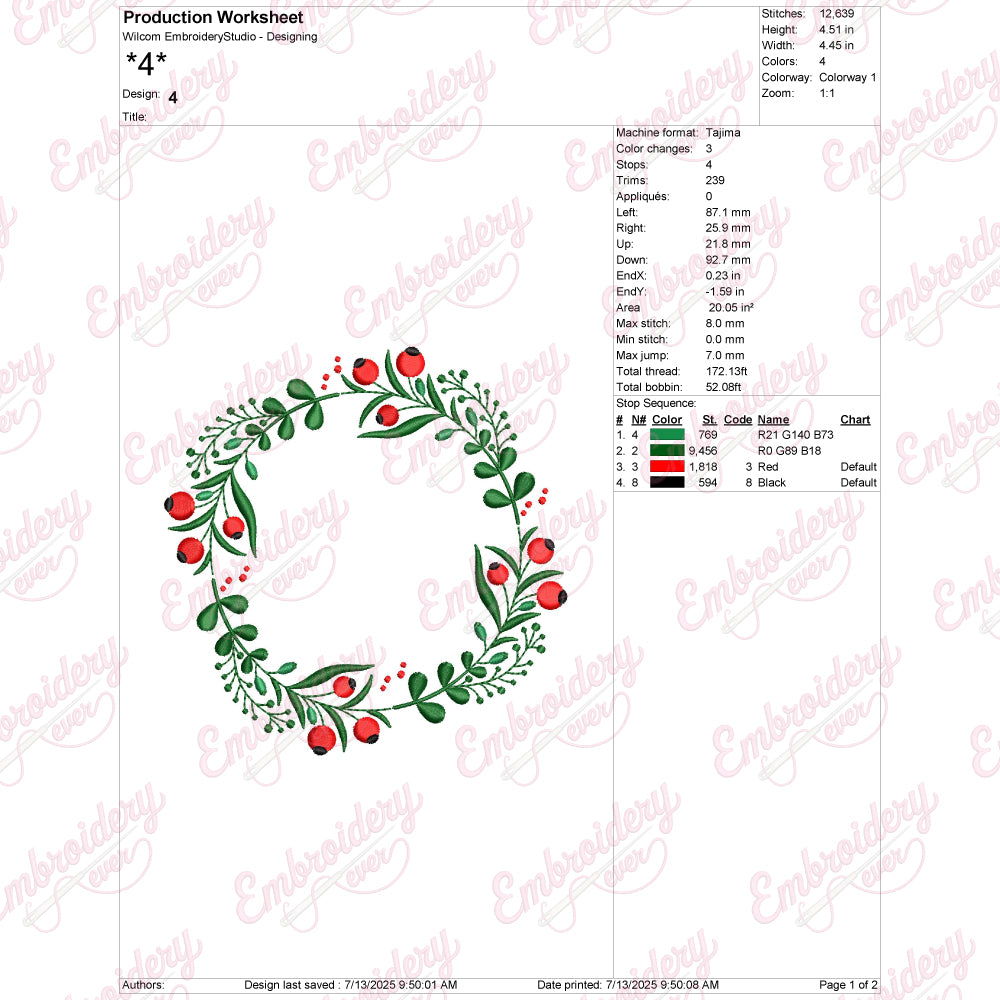 Production Worksheet
Wilcom EmbroideryStudio - Designing
*4*
Design: 4
Title:

Stitches: 12,639
Height: 4.51 in
Width: 4.45 in
Colors: 4
Colorway: Colorway 1
Zoom: 1:1

Machine format: Tajima
Color changes: 3
Stops: 4
Trims: 239
Appliqués: 0
Left: 87.1 mm
Right: 25.9 mm
Up: 21.8 mm
Down: 92.7 mm
EndX: 0.23 in
EndY: -1.59 in
Area 20.05 in²
Max stitch: 8.0 mm
Min stitch: 0.0 mm
Max jump: 7.0 mm
Total thread: 172.13ft
Total bobbin: 52.08ft

Stop Sequence:

| # | N# | Color | St. | Code | Name | Chart |
|---|---|---|---|---|---|---|
| 1. | 4 | | 769 | | R21 G140 B73 | |
| 2. | 2 | | 9,456 | | R0 G89 B18 | |
| 3. | 3 | | 1,818 | 3 | Red | Default |
| 4. | 8 | | 594 | 8 | Black | Default |

Authors: Design last saved : 7/13/2025 9:50:01 AM Date printed: 7/13/2025 9:50:08 AM Page 1 of 2

Embroidery ever